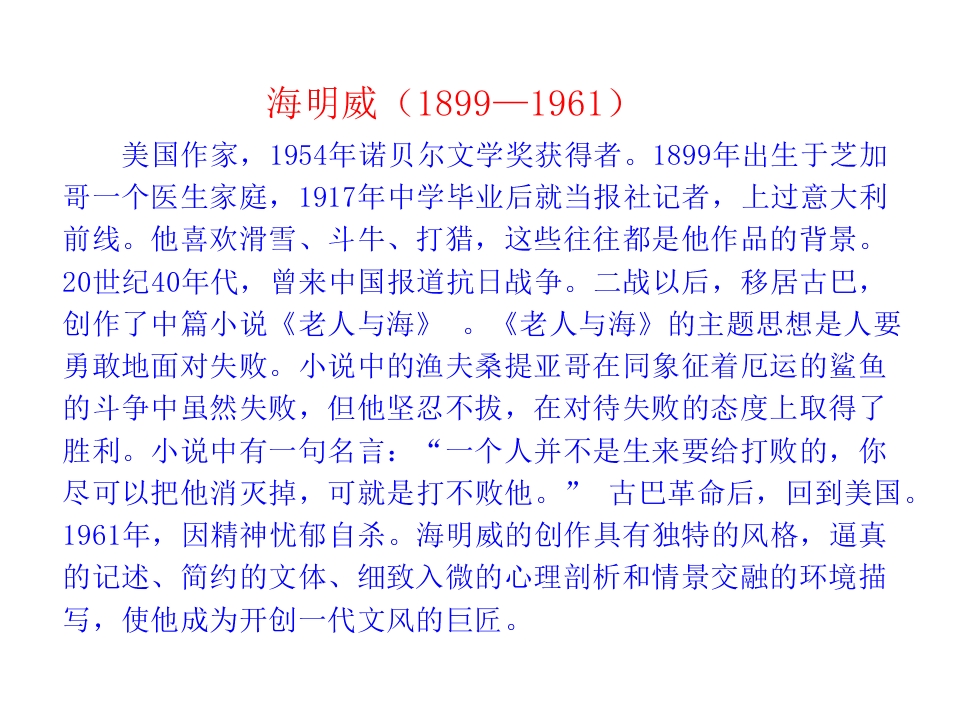 海明威（1899—1961）

美国作家，1954年诺贝尔文学奖获得者。1899年出生于芝加哥一个医生家庭，1917年中学毕业后就当报社记者，上过意大利前线。他喜欢滑雪、斗牛、打猎，这些往往都是他作品的背景。20世纪40年代，曾来中国报道抗日战争。二战以后，移居古巴，创作了中篇小说《老人与海》 。《老人与海》的主题思想是人要勇敢地面对失败。小说中的渔夫桑提亚哥在同象征着厄运的鲨鱼的斗争中虽然失败，但他坚忍不拔，在对待失败的态度上取得了胜利。小说中有一句名言：“一个人并不是生来要给打败的，你尽可以把他消灭掉，可就是打不败他。” 古巴革命后，回到美国。1961年，因精神忧郁自杀。海明威的创作具有独特的风格，逼真的记述、简约的文体、细致入微的心理剖析和情景交融的环境描写，使他成为开创一代文风的巨匠。